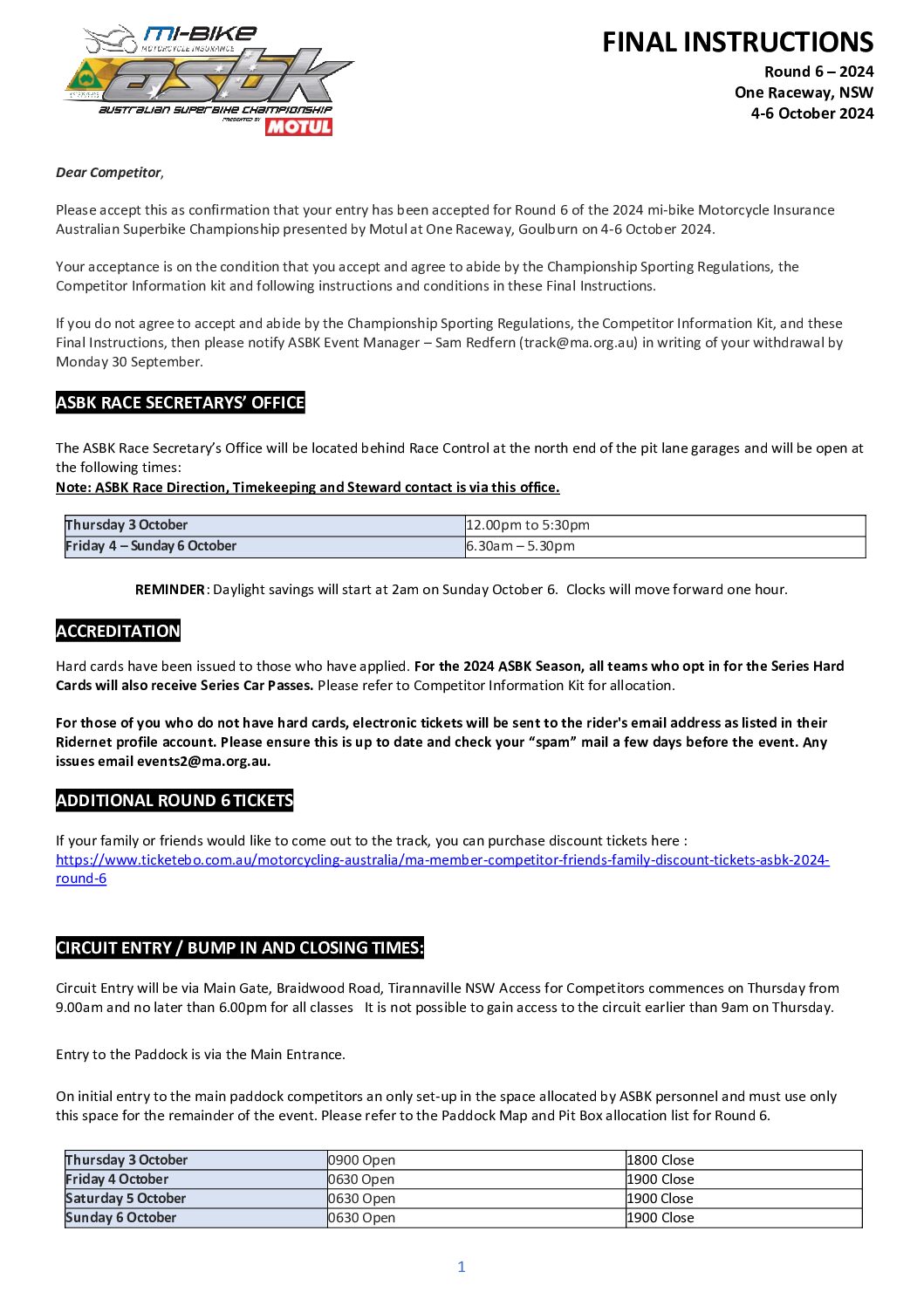 mi-BIKE
MOTORCYCLE INSURANCE
asbk
AUSTRALIAN SUPERBIKE CHAMPIONSHIP
PRESENTED BY
MOTUL

FINAL INSTRUCTIONS
Round 6 – 2024
One Raceway, NSW
4-6 October 2024

Dear Competitor,

Please accept this as confirmation that your entry has been accepted for Round 6 of the 2024 mi-bike Motorcycle Insurance Australian Superbike Championship presented by Motul at One Raceway, Goulburn on 4-6 October 2024.

Your acceptance is on the condition that you accept and agree to abide by the Championship Sporting Regulations, the Competitor Information kit and following instructions and conditions in these Final Instructions.

If you do not agree to accept and abide by the Championship Sporting Regulations, the Competitor Information Kit, and these Final Instructions, then please notify ASBK Event Manager – Sam Redfern (track@ma.org.au) in writing of your withdrawal by Monday 30 September.

ASBK RACE SECRETARYS' OFFICE

The ASBK Race Secretary's Office will be located behind Race Control at the north end of the pit lane garages and will be open at the following times:
Note: ASBK Race Direction, Timekeeping and Steward contact is via this office.

| Thursday 3 October | 12.00pm to 5:30pm |
|---|---|
| Friday 4 – Sunday 6 October | 6.30am – 5.30pm |

REMINDER: Daylight savings will start at 2am on Sunday October 6. Clocks will move forward one hour.

ACCREDITATION

Hard cards have been issued to those who have applied. For the 2024 ASBK Season, all teams who opt in for the Series Hard Cards will also receive Series Car Passes. Please refer to Competitor Information Kit for allocation.

For those of you who do not have hard cards, electronic tickets will be sent to the rider's email address as listed in their Ridernet profile account. Please ensure this is up to date and check your "spam" mail a few days before the event. Any issues email events2@ma.org.au.

ADDITIONAL ROUND 6 TICKETS

If your family or friends would like to come out to the track, you can purchase discount tickets here : https://www.ticketebo.com.au/motorcycling-australia/ma-member-competitor-friends-family-discount-tickets-asbk-2024-round-6

CIRCUIT ENTRY / BUMP IN AND CLOSING TIMES:

Circuit Entry will be via Main Gate, Braidwood Road, Tirannaville NSW Access for Competitors commences on Thursday from 9.00am and no later than 6.00pm for all classes It is not possible to gain access to the circuit earlier than 9am on Thursday.

Entry to the Paddock is via the Main Entrance.

On initial entry to the main paddock competitors an only set-up in the space allocated by ASBK personnel and must use only this space for the remainder of the event. Please refer to the Paddock Map and Pit Box allocation list for Round 6.

| Thursday 3 October | 0900 Open | 1800 Close |
|---|---|---|
| Friday 4 October | 0630 Open | 1900 Close |
| Saturday 5 October | 0630 Open | 1900 Close |
| Sunday 6 October | 0630 Open | 1900 Close |

1